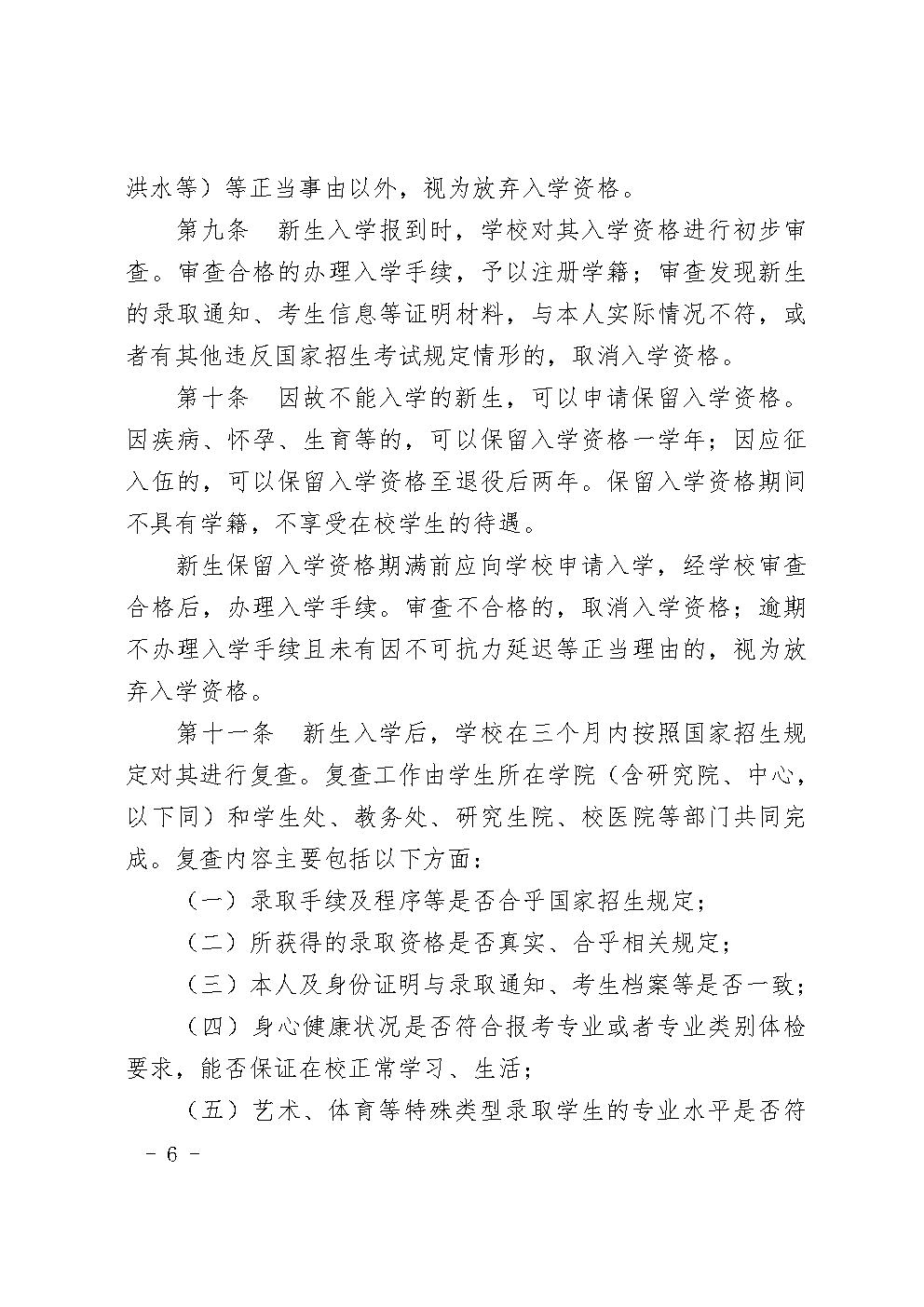 洪水等）等正当事由以外，视为放弃入学资格。

第九条　新生入学报到时，学校对其入学资格进行初步审查。审查合格的办理入学手续，予以注册学籍；审查发现新生的录取通知、考生信息等证明材料，与本人实际情况不符，或者有其他违反国家招生考试规定情形的，取消入学资格。

第十条　因故不能入学的新生，可以申请保留入学资格。因疾病、怀孕、生育等的，可以保留入学资格一学年；因应征入伍的，可以保留入学资格至退役后两年。保留入学资格期间不具有学籍，不享受在校学生的待遇。

新生保留入学资格期满前应向学校申请入学，经学校审查合格后，办理入学手续。审查不合格的，取消入学资格；逾期不办理入学手续且未有因不可抗力延迟等正当理由的，视为放弃入学资格。

第十一条　新生入学后，学校在三个月内按照国家招生规定对其进行复查。复查工作由学生所在学院（含研究院、中心，以下同）和学生处、教务处、研究生院、校医院等部门共同完成。复查内容主要包括以下方面：

（一）录取手续及程序等是否合乎国家招生规定；

（二）所获得的录取资格是否真实、合乎相关规定；

（三）本人及身份证明与录取通知、考生档案等是否一致；

（四）身心健康状况是否符合报考专业或者专业类别体检要求，能否保证在校正常学习、生活；

（五）艺术、体育等特殊类型录取学生的专业水平是否符

－ 6 －